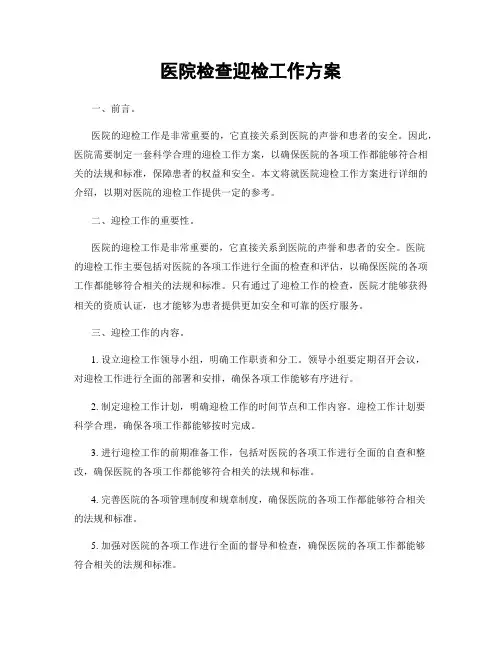 医院检查迎检工作方案

一、前言。

医院的迎检工作是非常重要的，它直接关系到医院的声誉和患者的安全。因此，医院需要制定一套科学合理的迎检工作方案，以确保医院的各项工作都能够符合相关的法规和标准，保障患者的权益和安全。本文将就医院迎检工作方案进行详细的介绍，以期对医院的迎检工作提供一定的参考。

二、迎检工作的重要性。

医院的迎检工作是非常重要的，它直接关系到医院的声誉和患者的安全。医院的迎检工作主要包括对医院的各项工作进行全面的检查和评估，以确保医院的各项工作都能够符合相关的法规和标准。只有通过了迎检工作的检查，医院才能够获得相关的资质认证，也才能够为患者提供更加安全和可靠的医疗服务。

三、迎检工作的内容。

1. 设立迎检工作领导小组，明确工作职责和分工。领导小组要定期召开会议，对迎检工作进行全面的部署和安排，确保各项工作能够有序进行。

2. 制定迎检工作计划，明确迎检工作的时间节点和工作内容。迎检工作计划要科学合理，确保各项工作都能够按时完成。

3. 进行迎检工作的前期准备工作，包括对医院的各项工作进行全面的自查和整改，确保医院的各项工作都能够符合相关的法规和标准。

4. 完善医院的各项管理制度和规章制度，确保医院的各项工作都能够符合相关的法规和标准。

5. 加强对医院的各项工作进行全面的督导和检查，确保医院的各项工作都能够符合相关的法规和标准。